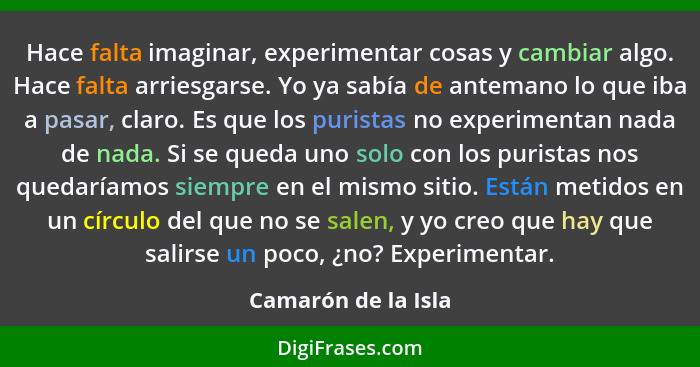 Hace falta imaginar, experimentar cosas y cambiar algo. Hace falta arriesgarse. Yo ya sabía de antemano lo que iba a pasar, claro. Es que los puristas no experimentan nada de nada. Si se queda uno solo con los puristas nos quedaríamos siempre en el mismo sitio. Están metidos en un círculo del que no se salen, y yo creo que hay que salirse un poco, ¿no? Experimentar.

Camarón de la Isla

DigiFrases.com